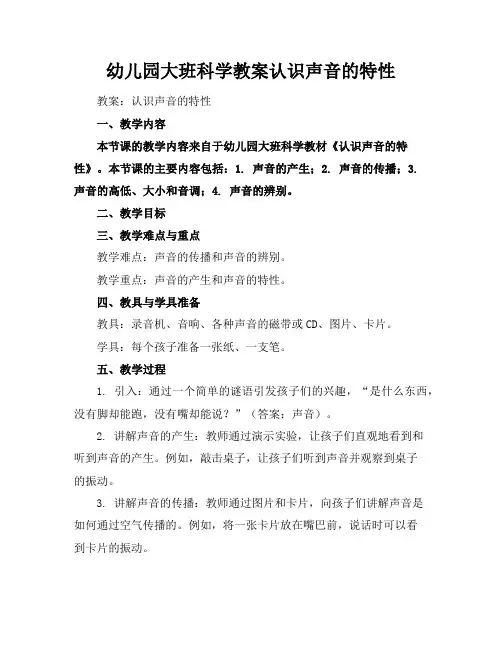 幼儿园大班科学教案认识声音的特性

教案：认识声音的特性

一、教学内容

本节课的教学内容来自于幼儿园大班科学教材《认识声音的特性》。本节课的主要内容包括：1. 声音的产生；2. 声音的传播；3. 声音的高低、大小和音调；4. 声音的辨别。

二、教学目标

三、教学难点与重点

教学难点：声音的传播和声音的辨别。

教学重点：声音的产生和声音的特性。

四、教具与学具准备

教具：录音机、音响、各种声音的磁带或 CD、图片、卡片。

学具：每个孩子准备一张纸、一支笔。

五、教学过程

1. 引入：通过一个简单的谜语引发孩子们的兴趣，“是什么东西，没有脚却能跑，没有嘴却能说？”（答案：声音）。

2. 讲解声音的产生：教师通过演示实验，让孩子们直观地看到和听到声音的产生。例如，敲击桌子，让孩子们听到声音并观察到桌子的振动。

3. 讲解声音的传播：教师通过图片和卡片，向孩子们讲解声音是如何通过空气传播的。例如，将一张卡片放在嘴巴前，说话时可以看到卡片的振动。